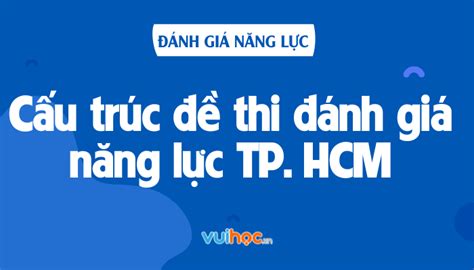 ĐÁNH GIÁ NĂNG LỰC

Cấu trúc đề thi đánh giá năng lực TP. HCM

vuihoc.vn